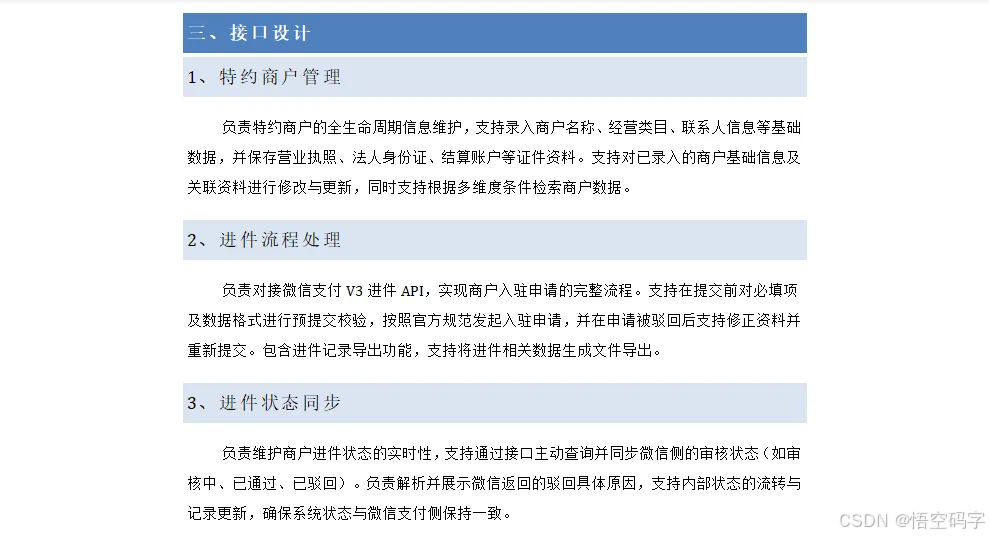 三、接口设计

1、特约商户管理

负责特约商户的全生命周期信息维护，支持录入商户名称、经营类目、联系人信息等基础数据，并保存营业执照、法人身份证、结算账户等证件资料。支持对已录入的商户基础信息及关联资料进行修改与更新，同时支持根据多维度条件检索商户数据。

2、进件流程处理

负责对接微信支付 V3 进件 API，实现商户入驻申请的完整流程。支持在提交前对必填项及数据格式进行预提交校验，按照官方规范发起入驻申请，并在申请被驳回后支持修正资料并重新提交。包含进件记录导出功能，支持将进件相关数据生成文件导出。

3、进件状态同步

负责维护商户进件状态的实时性，支持通过接口主动查询并同步微信侧的审核状态（如审核中、已通过、已驳回）。负责解析并展示微信返回的驳回具体原因，支持内部状态的流转与记录更新，确保系统状态与微信支付侧保持一致。

CSDN @悟空码字